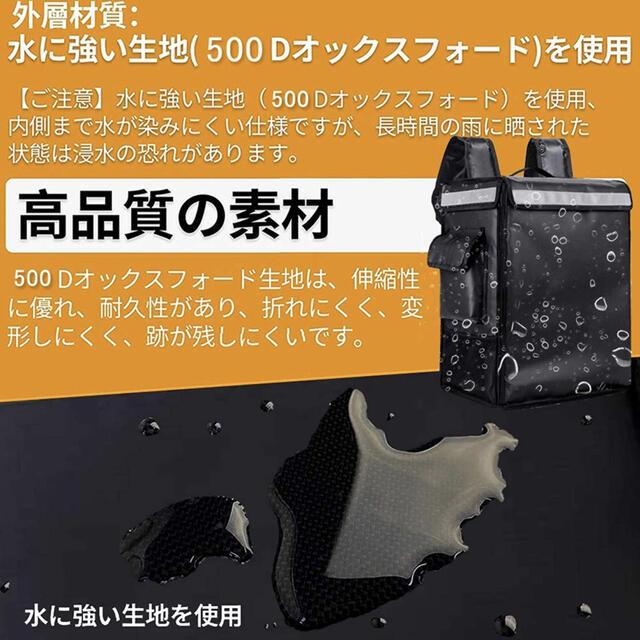 外層材質:
水に強い生地( 500 Dオックスフォード)を使用

【ご注意】水に強い生地（500 Dオックスフォード）を使用、内側まで水が染みにくい仕様ですが、長時間の雨に晒された状態は浸水の恐れがあります。

高品質の素材

500 Dオックスフォード生地は、伸縮性に優れ、耐久性があり、折れにくく、変形しにくく、跡が残しにくいです。

水に強い生地を使用